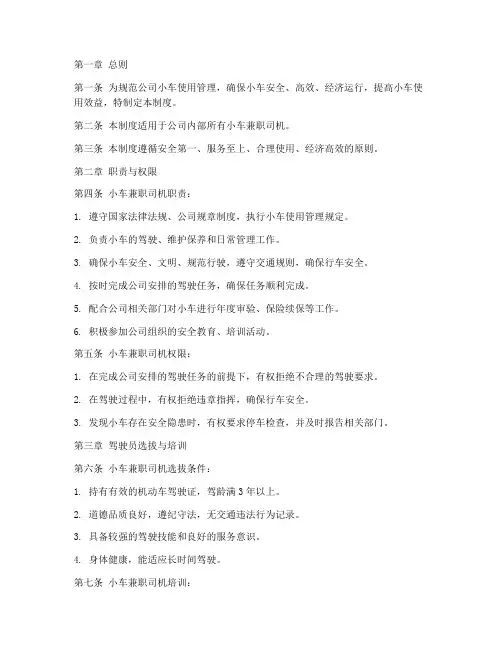 第一章 总则

第一条 为规范公司小车使用管理，确保小车安全、高效、经济运行，提高小车使用效益，特制定本制度。

第二条 本制度适用于公司内部所有小车兼职司机。

第三条 本制度遵循安全第一、服务至上、合理使用、经济高效的原则。

第二章 职责与权限

第四条 小车兼职司机职责：

1. 遵守国家法律法规、公司规章制度，执行小车使用管理规定。

2. 负责小车的驾驶、维护保养和日常管理工作。

3. 确保小车安全、文明、规范行驶，遵守交通规则，确保行车安全。

4. 按时完成公司安排的驾驶任务，确保任务顺利完成。

5. 配合公司相关部门对小车进行年度审验、保险续保等工作。

6. 积极参加公司组织的安全教育、培训活动。

第五条 小车兼职司机权限：

1. 在完成公司安排的驾驶任务的前提下，有权拒绝不合理的驾驶要求。

2. 在驾驶过程中，有权拒绝违章指挥，确保行车安全。

3. 发现小车存在安全隐患时，有权要求停车检查，并及时报告相关部门。

第三章 驾驶员选拔与培训

第六条 小车兼职司机选拔条件：

1. 持有有效的机动车驾驶证，驾龄满 3 年以上。

2. 道德品质良好，遵纪守法，无交通违法行为记录。

3. 具备较强的驾驶技能和良好的服务意识。

4. 身体健康，能适应长时间驾驶。

第七条 小车兼职司机培训：